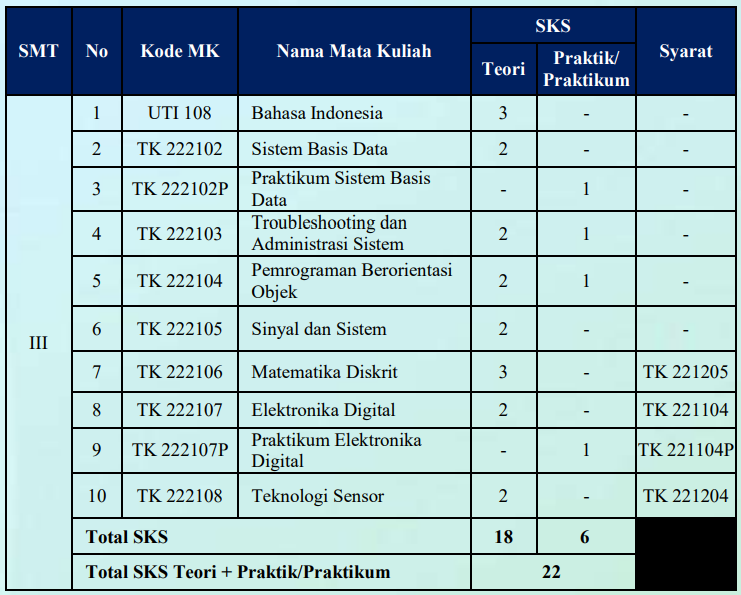 | SMT | No | Kode MK | Nama Mata Kuliah | SKS Teori | SKS Praktik/ Praktikum | Syarat |
|---|---|---|---|---|---|---|
| III | 1 | UTI 108 | Bahasa Indonesia | 3 | - | - |
| | 2 | TK 222102 | Sistem Basis Data | 2 | - | - |
| | 3 | TK 222102P | Praktikum Sistem Basis Data | - | 1 | - |
| | 4 | TK 222103 | Troubleshooting dan Administrasi Sistem | 2 | 1 | - |
| | 5 | TK 222104 | Pemrograman Berorientasi Objek | 2 | 1 | - |
| | 6 | TK 222105 | Sinyal dan Sistem | 2 | - | - |
| | 7 | TK 222106 | Matematika Diskrit | 3 | - | TK 221205 |
| | 8 | TK 222107 | Elektronika Digital | 2 | - | TK 221104 |
| | 9 | TK 222107P | Praktikum Elektronika Digital | - | 1 | TK 221104P |
| | 10 | TK 222108 | Teknologi Sensor | 2 | - | TK 221204 |
| | Total SKS | | | 18 | 6 | |
| | Total SKS Teori + Praktik/Praktikum | | | 22 | | |